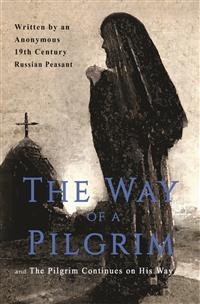 Written by an Anonymous 19th Century Russian Peasant

THE WAY OF A PILGRIM

and The Pilgrim Continues on His Way